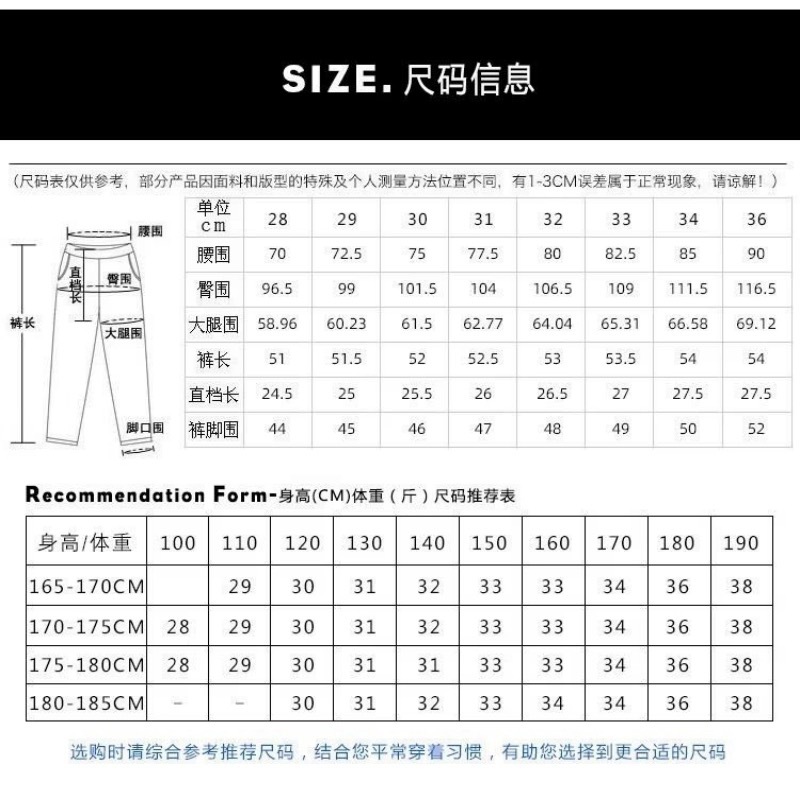 SIZE. 尺码信息

（尺码表仅供参考，部分产品因面料和版型的特殊及个人测量方法位置不同，有1-3CM误差属于正常现象，请谅解！）

腰围
直档长
臀围
裤长
大腿围
脚口围

| 单位 cm | 28 | 29 | 30 | 31 | 32 | 33 | 34 | 36 |
|---|---|---|---|---|---|---|---|---|
| 腰围 | 70 | 72.5 | 75 | 77.5 | 80 | 82.5 | 85 | 90 |
| 臀围 | 96.5 | 99 | 101.5 | 104 | 106.5 | 109 | 111.5 | 116.5 |
| 大腿围 | 58.96 | 60.23 | 61.5 | 62.77 | 64.04 | 65.31 | 66.58 | 69.12 |
| 裤长 | 51 | 51.5 | 52 | 52.5 | 53 | 53.5 | 54 | 54 |
| 直档长 | 24.5 | 25 | 25.5 | 26 | 26.5 | 27 | 27.5 | 27.5 |
| 裤脚围 | 44 | 45 | 46 | 47 | 48 | 49 | 50 | 52 |

Recommendation Form-身高(CM)体重（斤）尺码推荐表

| 身高/体重 | 100 | 110 | 120 | 130 | 140 | 150 | 160 | 170 | 180 | 190 |
|---|---|---|---|---|---|---|---|---|---|---|
| 165-170CM | | 29 | 30 | 31 | 32 | 33 | 33 | 34 | 36 | 38 |
| 170-175CM | 28 | 29 | 30 | 31 | 32 | 33 | 33 | 34 | 36 | 38 |
| 175-180CM | 28 | 29 | 30 | 31 | 31 | 33 | 33 | 34 | 36 | 38 |
| 180-185CM | - | - | 30 | 31 | 32 | 33 | 34 | 34 | 36 | 38 |

选购时请综合参考推荐尺码，结合您平常穿着习惯，有助您选择到更合适的尺码